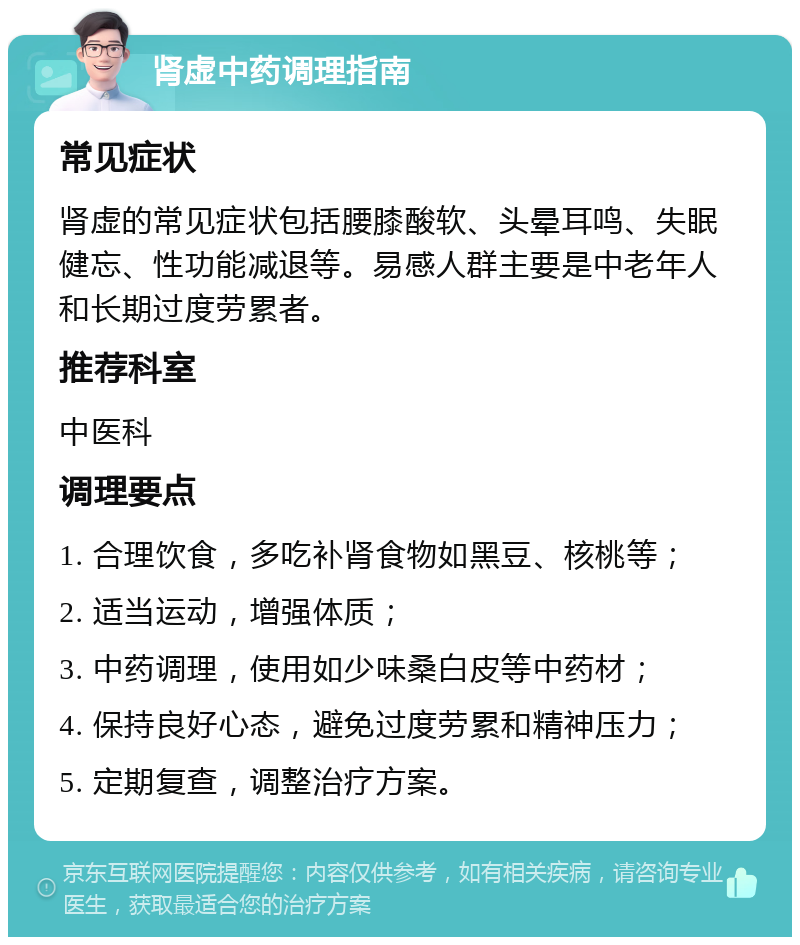 肾虚中药调理指南

常见症状

肾虚的常见症状包括腰膝酸软、头晕耳鸣、失眠健忘、性功能减退等。易感人群主要是中老年人和长期过度劳累者。

推荐科室

中医科

调理要点

1. 合理饮食，多吃补肾食物如黑豆、核桃等；

2. 适当运动，增强体质；

3. 中药调理，使用如少味桑白皮等中药材；

4. 保持良好心态，避免过度劳累和精神压力；

5. 定期复查，调整治疗方案。

京东互联网医院提醒您：内容仅供参考，如有相关疾病，请咨询专业医生，获取最适合您的治疗方案